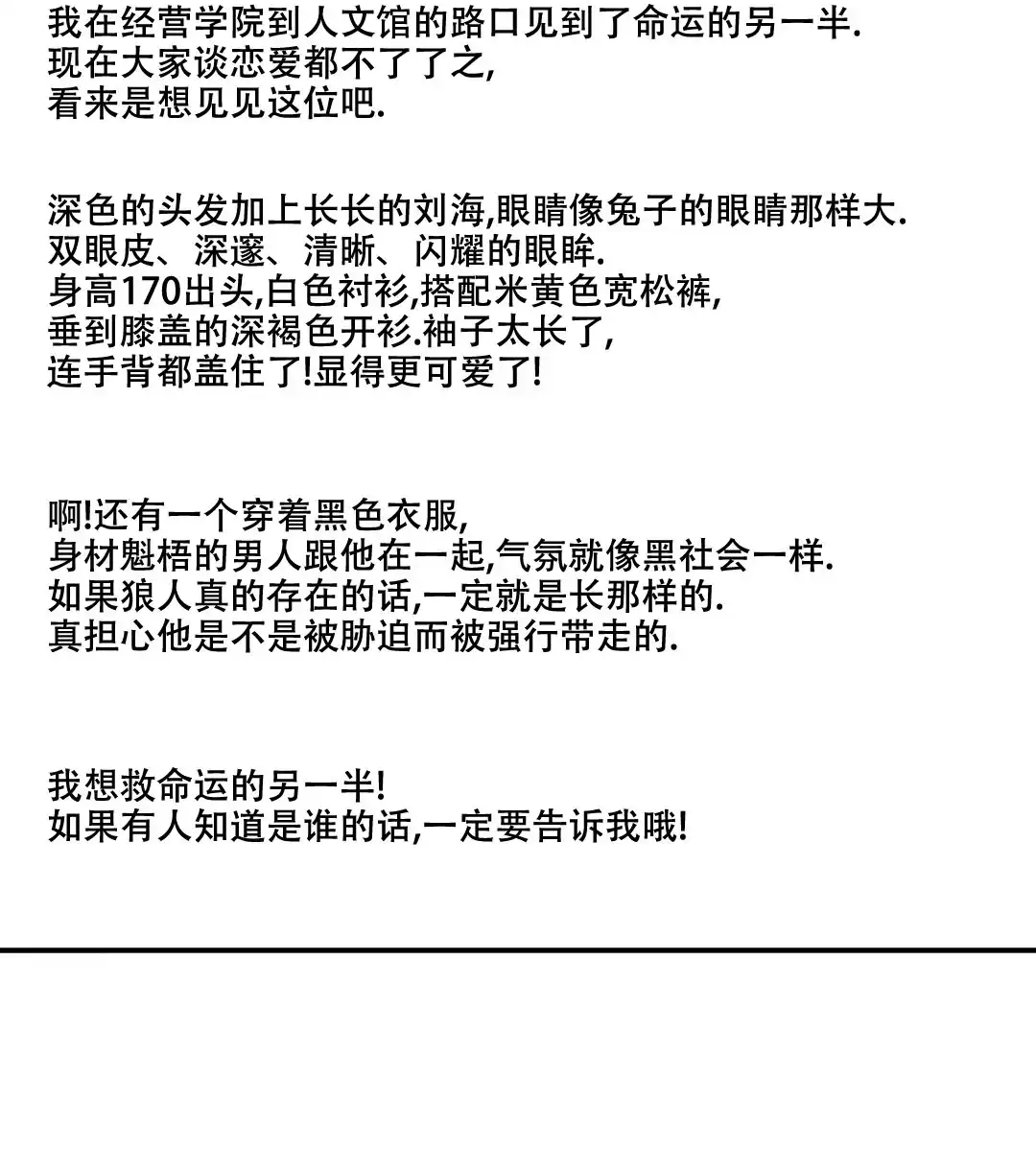 我在经营学院到人文馆的路口见到了命运的另一半.
现在大家谈恋爱都不了了之,
看来是想见见这位吧.

深色的头发加上长长的刘海,眼睛像兔子的眼睛那样大.
双眼皮、深邃、清晰、闪耀的眼眸.
身高170出头,白色衬衫,搭配米黄色宽松裤,
垂到膝盖的深褐色开衫.袖子太长了,
连手背都盖住了!显得更可爱了!

啊!还有一个穿着黑色衣服,
身材魁梧的男人跟他在一起,气氛就像黑社会一样.
如果狼人真的存在的话,一定就是长那样的.
真担心他是不是被胁迫而被强行带走的.

我想救命运的另一半!
如果有人知道是谁的话,一定要告诉我哦!